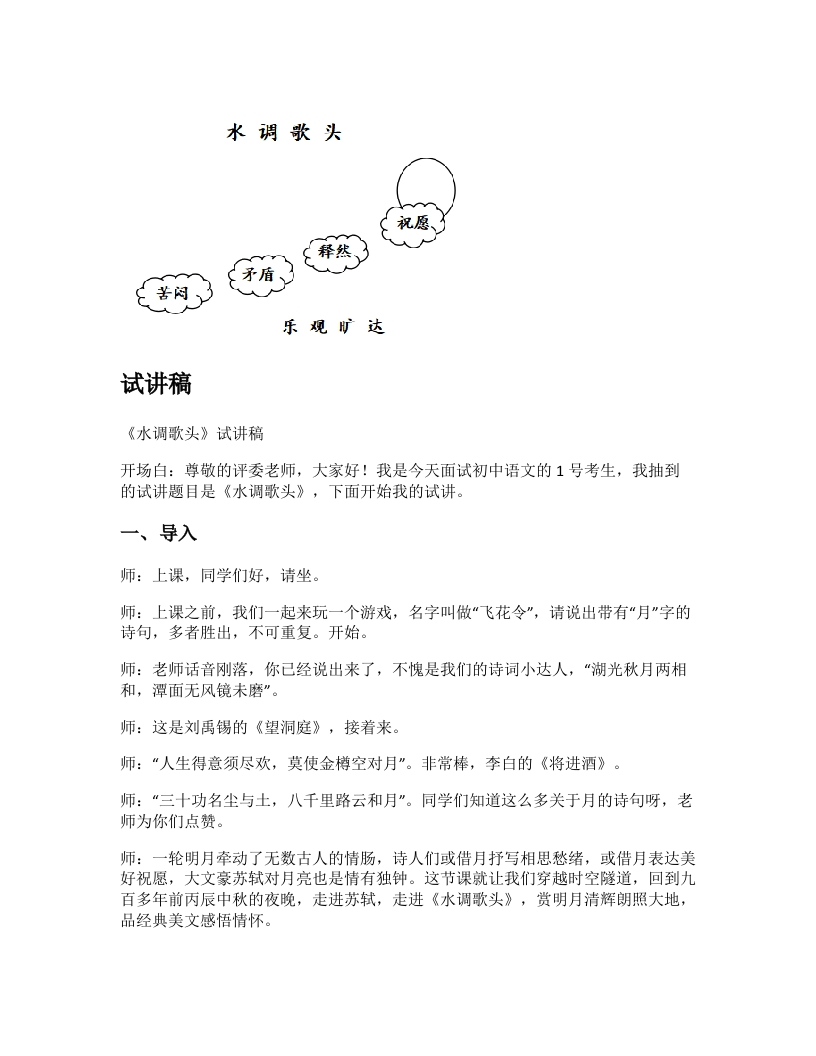 水 调 歌 头

祝愿

释然

矛盾

苦闷

乐 观 旷 达

试讲稿

《水调歌头》试讲稿

开场白：尊敬的评委老师，大家好！我是今天面试初中语文的 1 号考生，我抽到的试讲题目是《水调歌头》，下面开始我的试讲。

一、导入

师：上课，同学们好，请坐。

师：上课之前，我们一起来玩一个游戏，名字叫做“飞花令”，请说出带有“月”字的诗句，多者胜出，不可重复。开始。

师：老师话音刚落，你已经说出来了，不愧是我们的诗词小达人，“湖光秋月两相和，潭面无风镜未磨”。

师：这是刘禹锡的《望洞庭》，接着来。

师：“人生得意须尽欢，莫使金樽空对月”。非常棒，李白的《将进酒》。

师：“三十功名尘与土，八千里路云和月”。同学们知道这么多关于月的诗句呀，老师为你们点赞。

师：一轮明月牵动了无数古人的情肠，诗人们或借月抒写相思愁绪，或借月表达美好祝愿，大文豪苏轼对月亮也是情有独钟。这节课就让我们穿越时空隧道，回到九百多年前丙辰中秋的夜晚，走进苏轼，走进《水调歌头》，赏明月清辉朗照大地，品经典美文感悟情怀。